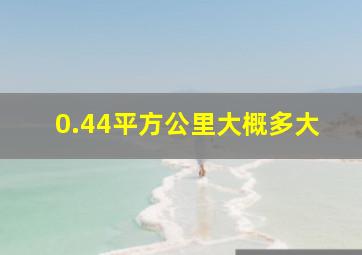 0.44平方公里大概多大